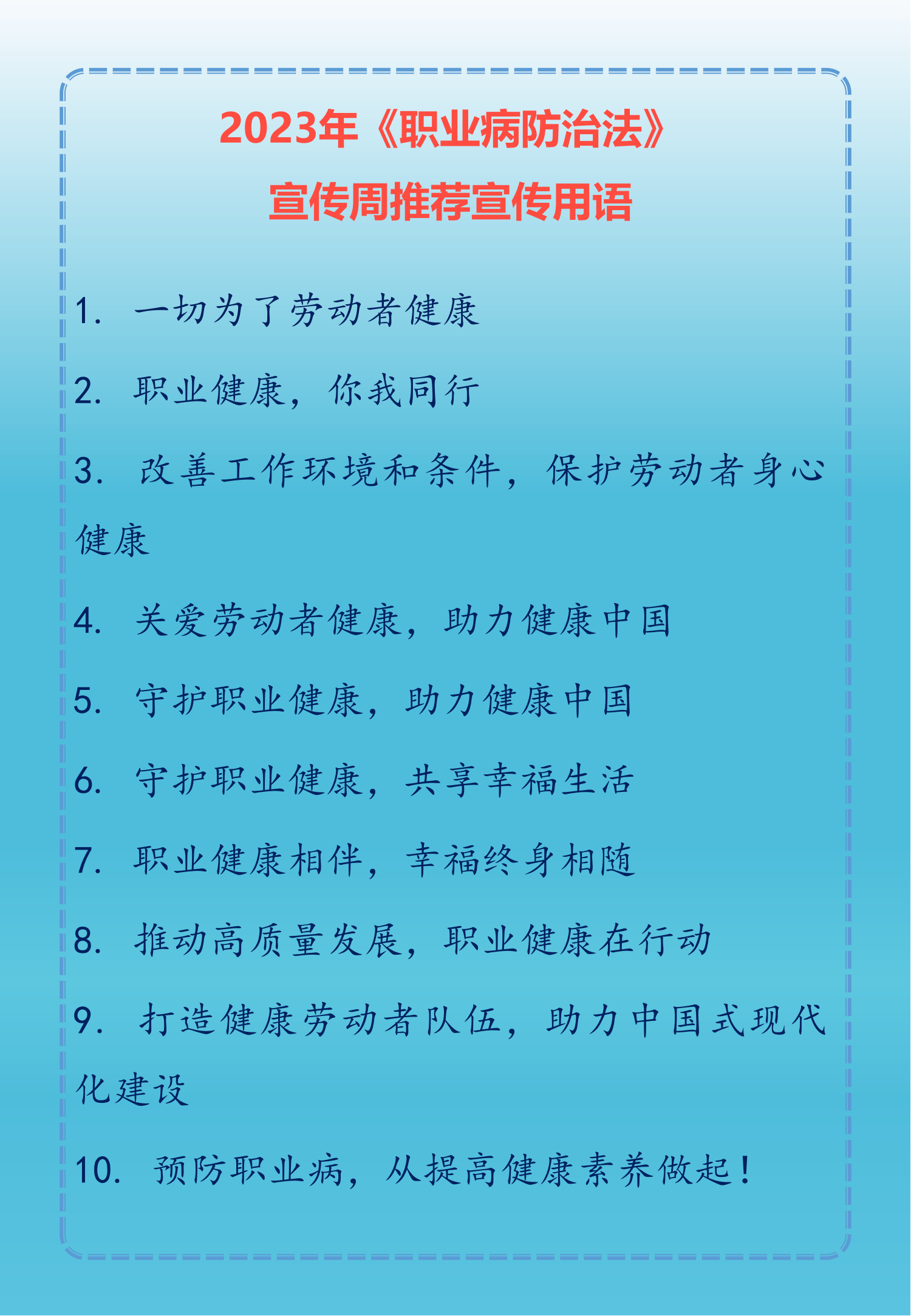 2023年《职业病防治法》
宣传周推荐宣传用语

1. 一切为了劳动者健康

2. 职业健康，你我同行

3. 改善工作环境和条件，保护劳动者身心健康

4. 关爱劳动者健康，助力健康中国

5. 守护职业健康，助力健康中国

6. 守护职业健康，共享幸福生活

7. 职业健康相伴，幸福终身相随

8. 推动高质量发展，职业健康在行动

9. 打造健康劳动者队伍，助力中国式现代化建设

10. 预防职业病，从提高健康素养做起！